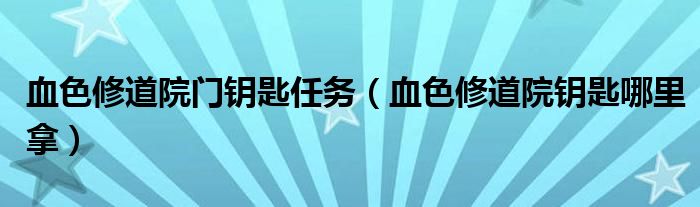 血色修道院门钥匙任务（血色修道院钥匙哪里拿）